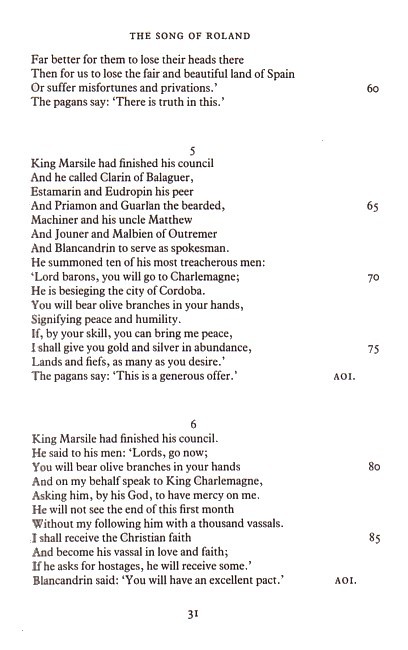 THE SONG OF ROLAND

Far better for them to lose their heads there
Then for us to lose the fair and beautiful land of Spain
Or suffer misfortunes and privations.' 60
The pagans say: 'There is truth in this.'

5

King Marsile had finished his council
And he called Clarin of Balaguer,
Estamarin and Eudropin his peer
And Priamon and Guarlan the bearded, 65
Machiner and his uncle Matthew
And Jouner and Malbien of Outremer
And Blancandrin to serve as spokesman.
He summoned ten of his most treacherous men:
'Lord barons, you will go to Charlemagne; 70
He is besieging the city of Cordoba.
You will bear olive branches in your hands,
Signifying peace and humility.
If, by your skill, you can bring me peace,
I shall give you gold and silver in abundance, 75
Lands and fiefs, as many as you desire.'
The pagans say: 'This is a generous offer.' AOI.

6

King Marsile had finished his council.
He said to his men: 'Lords, go now;
You will bear olive branches in your hands 80
And on my behalf speak to King Charlemagne,
Asking him, by his God, to have mercy on me.
He will not see the end of this first month
Without my following him with a thousand vassals.
I shall receive the Christian faith 85
And become his vassal in love and faith;
If he asks for hostages, he will receive some.'
Blancandrin said: 'You will have an excellent pact.' AOI.

31